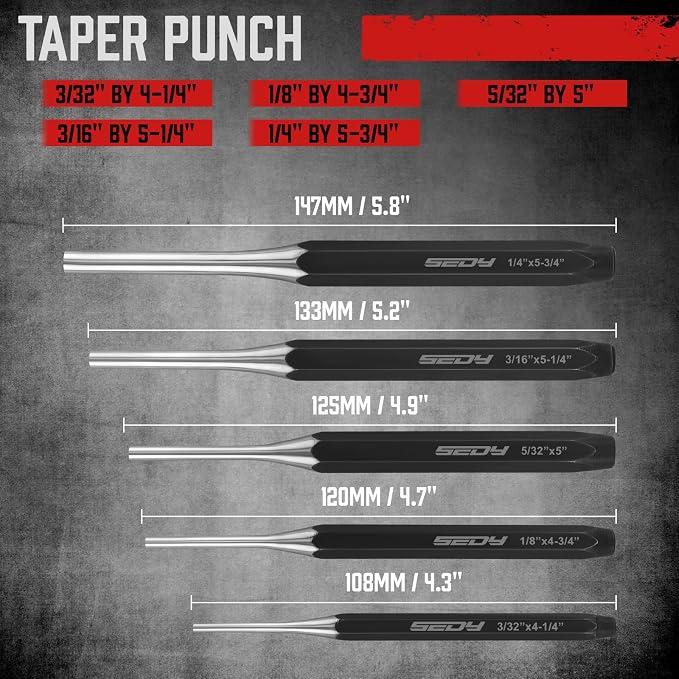 TAPER PUNCH

3/32" BY 4-1/4"

1/8" BY 4-3/4"

5/32" BY 5"

3/16" BY 5-1/4"

1/4" BY 5-3/4"

147MM / 5.8"

SEDY 1/4"x5-3/4"

133MM / 5.2"

SEDY 3/16"x5-1/4"

125MM / 4.9"

SEDY 5/32"x5"

120MM / 4.7"

SEDY 1/8"x4-3/4"

108MM / 4.3"

SEDY 3/32"x4-1/4"